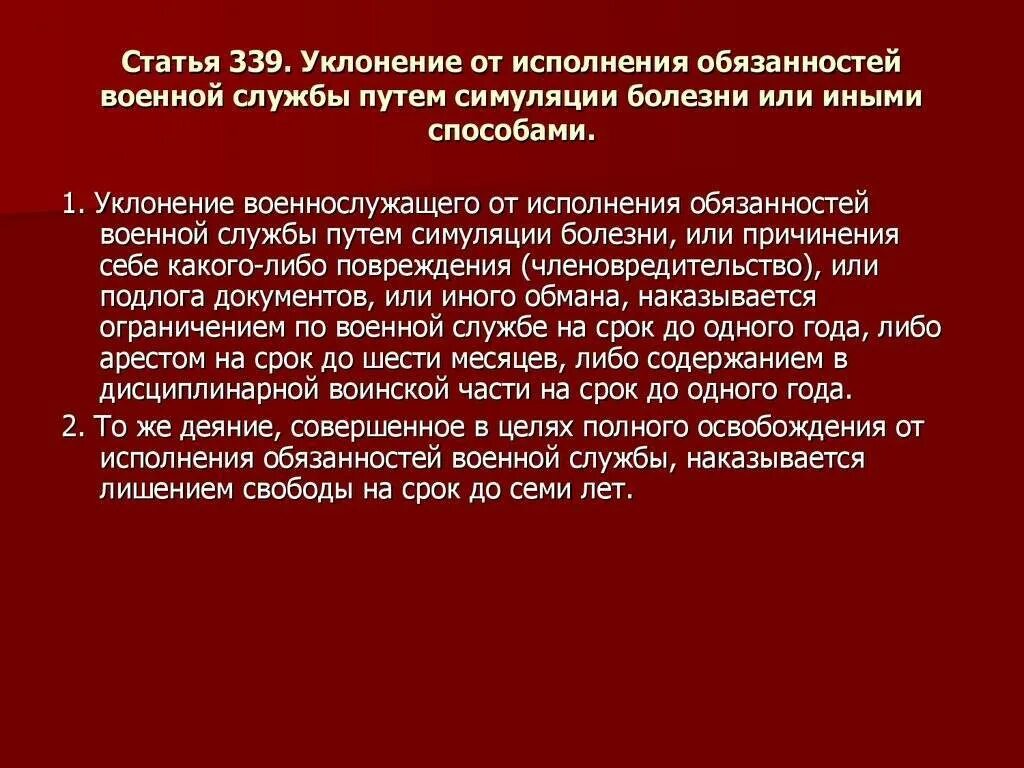 Статья 339. Уклонение от исполнения обязанностей военной службы путем симуляции болезни или иными способами.

1. Уклонение военнослужащего от исполнения обязанностей военной службы путем симуляции болезни, или причинения себе какого-либо повреждения (членовредительство), или подлога документов, или иного обмана, наказывается ограничением по военной службе на срок до одного года, либо арестом на срок до шести месяцев, либо содержанием в дисциплинарной воинской части на срок до одного года.

2. То же деяние, совершенное в целях полного освобождения от исполнения обязанностей военной службы, наказывается лишением свободы на срок до семи лет.